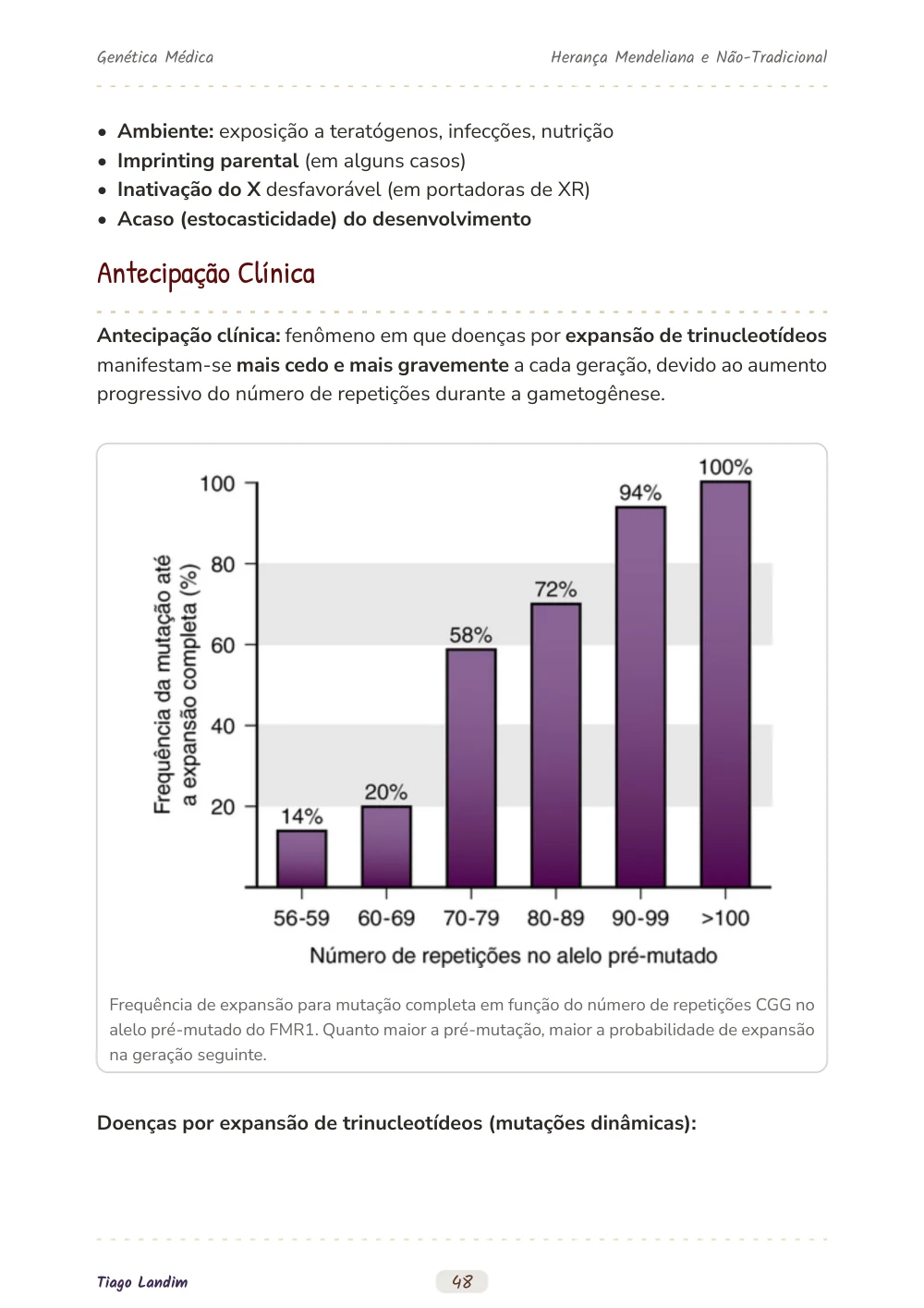 Genética Médica
Herança Mendeliana e Não-Tradicional

• Ambiente: exposição a teratógenos, infecções, nutrição
• Imprinting parental (em alguns casos)
• Inativação do X desfavorável (em portadoras de XR)
• Acaso (estocasticidade) do desenvolvimento

Antecipação Clínica

Antecipação clínica: fenômeno em que doenças por expansão de trinucleotídeos manifestam-se mais cedo e mais gravemente a cada geração, devido ao aumento progressivo do número de repetições durante a gametogênese.

Frequência da mutação até a expansão completa (%)
100
80
60
40
20
14%
20%
58%
72%
94%
100%
56-59
60-69
70-79
80-89
90-99
>100
Número de repetições no alelo pré-mutado

Frequência de expansão para mutação completa em função do número de repetições CGG no alelo pré-mutado do FMR1. Quanto maior a pré-mutação, maior a probabilidade de expansão na geração seguinte.

Doenças por expansão de trinucleotídeos (mutações dinâmicas):

Tiago Landim
48